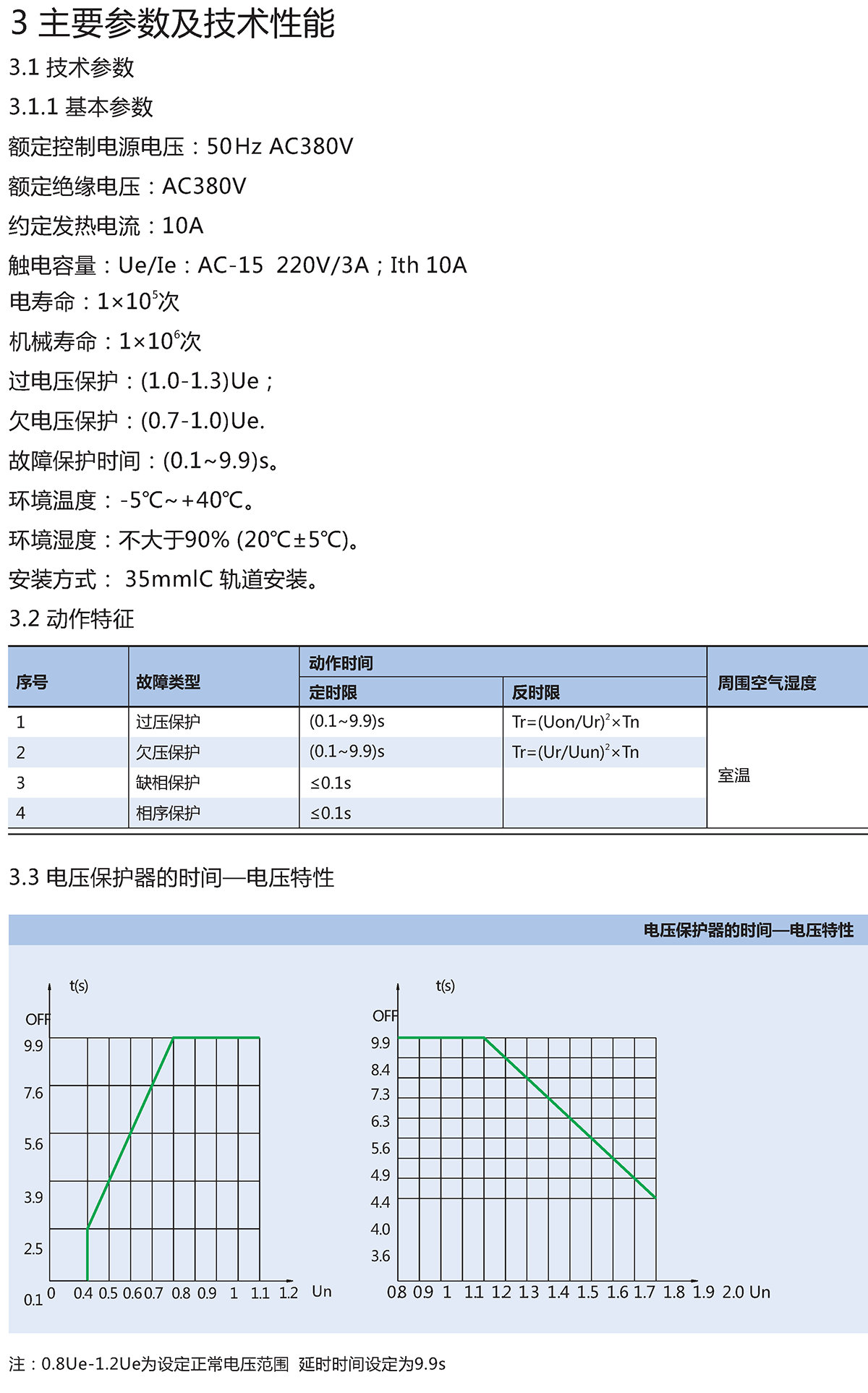 3 主要参数及技术性能

3.1 技术参数

3.1.1 基本参数

额定控制电源电压：50Hz AC380V

额定绝缘电压：AC380V

约定发热电流：10A

触电容量：Ue/Ie：AC-15 220V/3A；Ith 10A

电寿命：$1\times10^5$次

机械寿命：$1\times10^6$次

过电压保护：(1.0-1.3)Ue；

欠电压保护：(0.7-1.0)Ue.

故障保护时间：(0.1~9.9)s。

环境温度：-5℃~+40℃。

环境湿度：不大于90% (20℃±5℃)。

安装方式： 35mmlC 轨道安装。

3.2 动作特征

| 序号 | 故障类型 | 动作时间 定时限 | 动作时间 反时限 | 周围空气湿度 |
|---|---|---|---|---|
| 1 | 过压保护 | (0.1~9.9)s | $Tr=(Uon/Ur)^2\times Tn$ | 室温 |
| 2 | 欠压保护 | (0.1~9.9)s | $Tr=(Ur/Uun)^2\times Tn$ | |
| 3 | 缺相保护 | ≤0.1s | | |
| 4 | 相序保护 | ≤0.1s | | |

3.3 电压保护器的时间—电压特性

电压保护器的时间—电压特性

t(s)
OFF
9.9
7.6
5.6
3.9
2.5
0.1 0 0.4 0.5 0.6 0.7 0.8 0.9 1 1.1 1.2 Un

t(s)
OFF
9.9
8.4
7.3
6.3
5.6
4.9
4.4
4.0
3.6
0.8 0.9 1 1.1 1.2 1.3 1.4 1.5 1.6 1.7 1.8 1.9 2.0 Un

注：0.8Ue-1.2Ue为设定正常电压范围 延时时间设定为9.9s